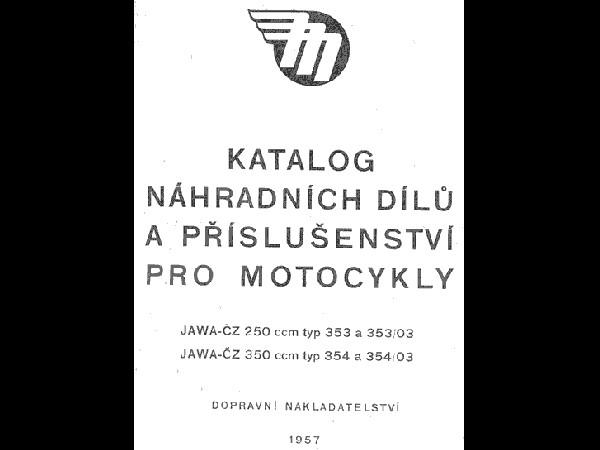 KATALOG NÁHRADNÍCH DÍLŮ A PŘÍSLUŠENSTVÍ PRO MOTOCYKLY

JAWA-ČZ 250 ccm typ 353 a 353/03
JAWA-ČZ 350 ccm typ 354 a 354/03

DOPRAVNÍ NAKLADATELSTVÍ

1957